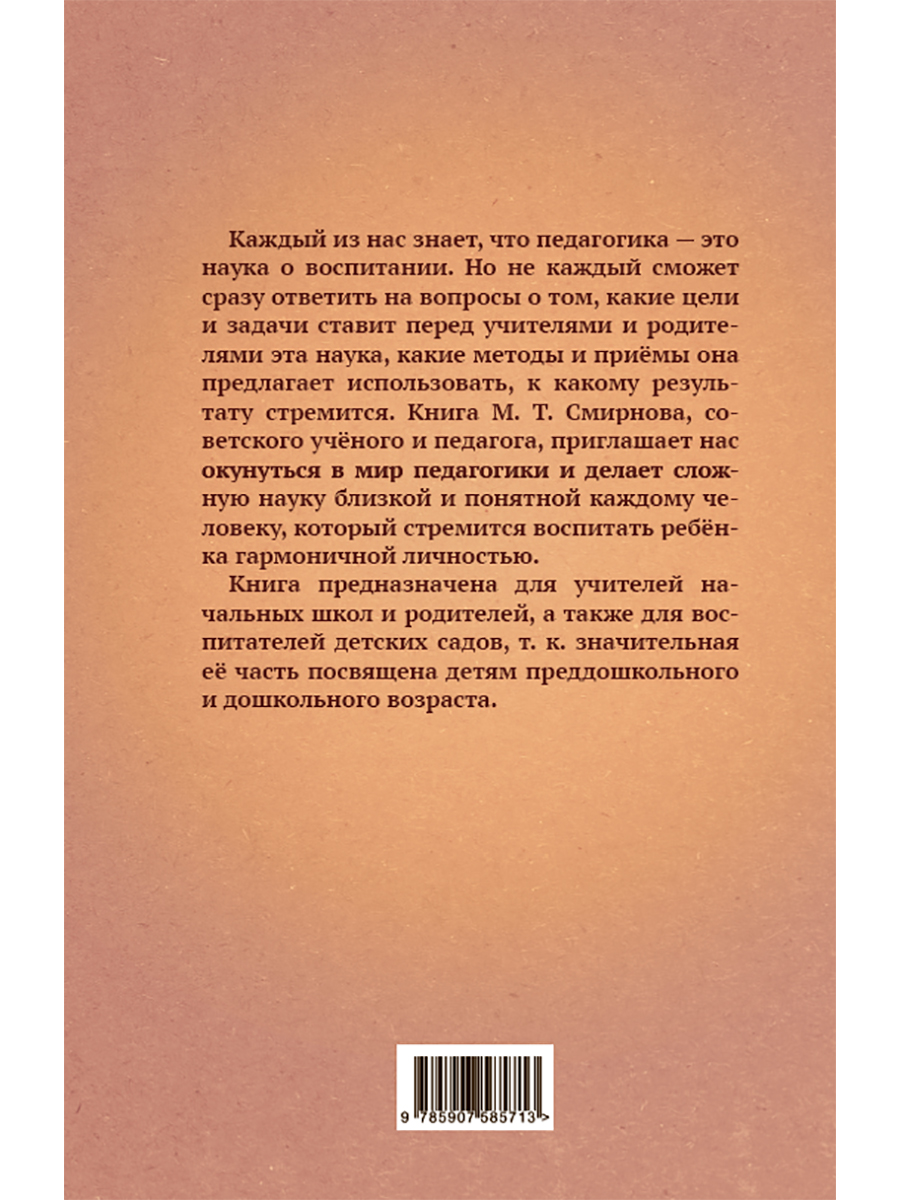 Каждый из нас знает, что педагогика — это наука о воспитании. Но не каждый сможет сразу ответить на вопросы о том, какие цели и задачи ставит перед учителями и родителями эта наука, какие методы и приёмы она предлагает использовать, к какому результату стремится. Книга М. Т. Смирнова, советского учёного и педагога, приглашает нас окунуться в мир педагогики и делает сложную науку близкой и понятной каждому человеку, который стремится воспитать ребёнка гармоничной личностью.

Книга предназначена для учителей начальных школ и родителей, а также для воспитателей детских садов, т. к. значительная её часть посвящена детям преддошкольного и дошкольного возраста.

9 785907 585713 >